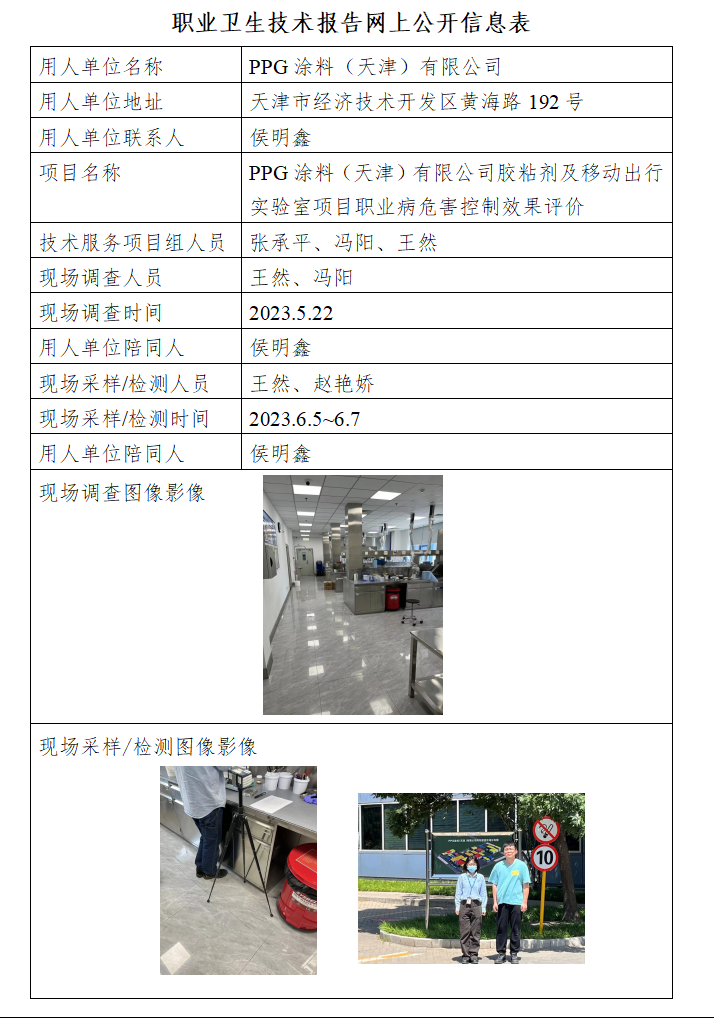 职业卫生技术报告网上公开信息表

| 用人单位名称 | PPG 涂料（天津）有限公司 |
|---|---|
| 用人单位地址 | 天津市经济技术开发区黄海路 192 号 |
| 用人单位联系人 | 侯明鑫 |
| 项目名称 | PPG 涂料（天津）有限公司胶粘剂及移动出行实验室项目职业病危害控制效果评价 |
| 技术服务项目组人员 | 张承平、冯阳、王然 |
| 现场调查人员 | 王然、冯阳 |
| 现场调查时间 | 2023.5.22 |
| 用人单位陪同人 | 侯明鑫 |
| 现场采样/检测人员 | 王然、赵艳娇 |
| 现场采样/检测时间 | 2023.6.5~6.7 |
| 用人单位陪同人 | 侯明鑫 |

现场调查图像影像

现场采样/检测图像影像

10